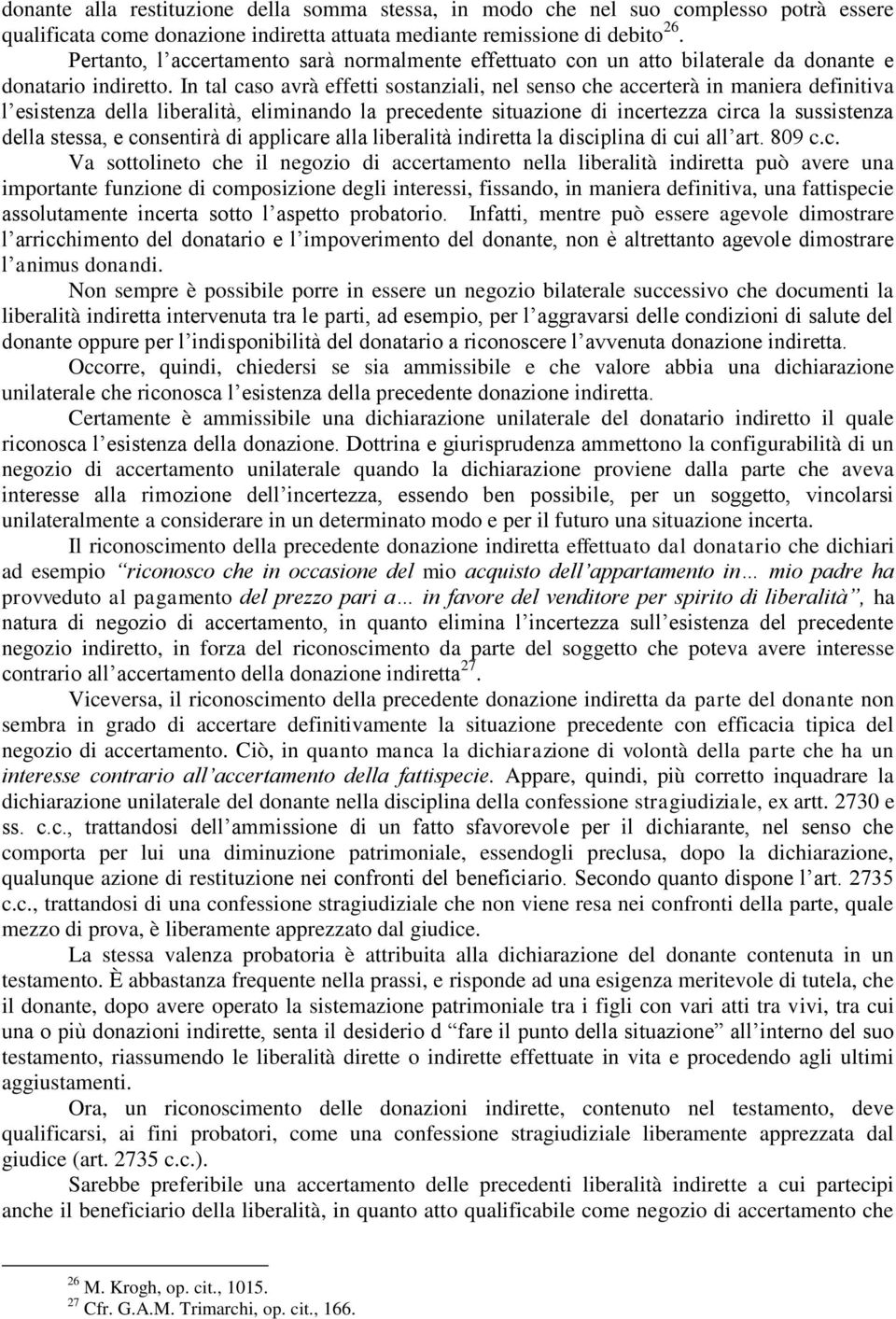 donante alla restituzione della somma stessa, in modo che nel suo complesso potrà essere qualificata come donazione indiretta attuata mediante remissione di debito$^{26}$.

Pertanto, l'accertamento sarà normalmente effettuato con un atto bilaterale da donante e donatario indiretto. In tal caso avrà effetti sostanziali, nel senso che accerterà in maniera definitiva l'esistenza della liberalità, eliminando la precedente situazione di incertezza circa la sussistenza della stessa, e consentirà di applicare alla liberalità indiretta la disciplina di cui all'art. 809 c.c.

Va sottolineto che il negozio di accertamento nella liberalità indiretta può avere una importante funzione di composizione degli interessi, fissando, in maniera definitiva, una fattispecie assolutamente incerta sotto l'aspetto probatorio. Infatti, mentre può essere agevole dimostrare l'arricchimento del donatario e l'impoverimento del donante, non è altrettanto agevole dimostrare l'animus donandi.

Non sempre è possibile porre in essere un negozio bilaterale successivo che documenti la liberalità indiretta intervenuta tra le parti, ad esempio, per l'aggravarsi delle condizioni di salute del donante oppure per l'indisponibilità del donatario a riconoscere l'avvenuta donazione indiretta.

Occorre, quindi, chiedersi se sia ammissibile e che valore abbia una dichiarazione unilaterale che riconosca l'esistenza della precedente donazione indiretta.

Certamente è ammissibile una dichiarazione unilaterale del donatario indiretto il quale riconosca l'esistenza della donazione. Dottrina e giurisprudenza ammettono la configurabilità di un negozio di accertamento unilaterale quando la dichiarazione proviene dalla parte che aveva interesse alla rimozione dell'incertezza, essendo ben possibile, per un soggetto, vincolarsi unilateralmente a considerare in un determinato modo e per il futuro una situazione incerta.

Il riconoscimento della precedente donazione indiretta effettuato dal donatario che dichiari ad esempio "riconosco che in occasione del mio acquisto dell'appartamento in… mio padre ha provveduto al pagamento del prezzo pari a… in favore del venditore per spirito di liberalità", ha natura di negozio di accertamento, in quanto elimina l'incertezza sull'esistenza del precedente negozio indiretto, in forza del riconoscimento da parte del soggetto che poteva avere interesse contrario all'accertamento della donazione indiretta$^{27}$.

Viceversa, il riconoscimento della precedente donazione indiretta da parte del donante non sembra in grado di accertare definitivamente la situazione precedente con efficacia tipica del negozio di accertamento. Ciò, in quanto manca la dichiarazione di volontà della parte che ha un interesse contrario all'accertamento della fattispecie. Appare, quindi, più corretto inquadrare la dichiarazione unilaterale del donante nella disciplina della confessione stragiudiziale, ex artt. 2730 e ss. c.c., trattandosi dell'ammissione di un fatto sfavorevole per il dichiarante, nel senso che comporta per lui una diminuzione patrimoniale, essendogli preclusa, dopo la dichiarazione, qualunque azione di restituzione nei confronti del beneficiario. Secondo quanto dispone l'art. 2735 c.c., trattandosi di una confessione stragiudiziale che non viene resa nei confronti della parte, quale mezzo di prova, è liberamente apprezzato dal giudice.

La stessa valenza probatoria è attribuita alla dichiarazione del donante contenuta in un testamento. È abbastanza frequente nella prassi, e risponde ad una esigenza meritevole di tutela, che il donante, dopo avere operato la sistemazione patrimoniale tra i figli con vari atti tra vivi, tra cui una o più donazioni indirette, senta il desiderio d "fare il punto della situazione" all'interno del suo testamento, riassumendo le liberalità dirette o indirette effettuate in vita e procedendo agli ultimi aggiustamenti.

Ora, un riconoscimento delle donazioni indirette, contenuto nel testamento, deve qualificarsi, ai fini probatori, come una confessione stragiudiziale liberamente apprezzata dal giudice (art. 2735 c.c.).

Sarebbe preferibile una accertamento delle precedenti liberalità indirette a cui partecipi anche il beneficiario della liberalità, in quanto atto qualificabile come negozio di accertamento che

$^{26}$ M. Krogh, op. cit., 1015.
$^{27}$ Cfr. G.A.M. Trimarchi, op. cit., 166.